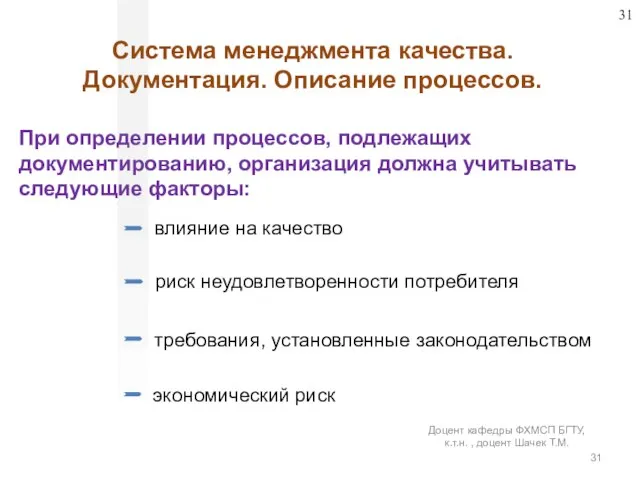 31

Система менеджмента качества. Документация. Описание процессов.

При определении процессов, подлежащих документированию, организация должна учитывать следующие факторы:

влияние на качество

риск неудовлетворенности потребителя

требования, установленные законодательством

экономический риск

Доцент кафедры ФХМСП БГТУ, к.т.н. , доцент Шачек Т.М.

31